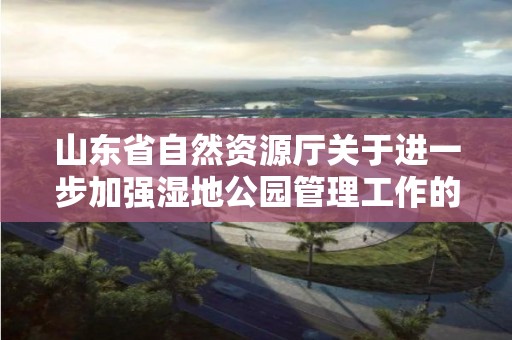 山东省自然资源厅关于进一步加强湿地公园管理工作的